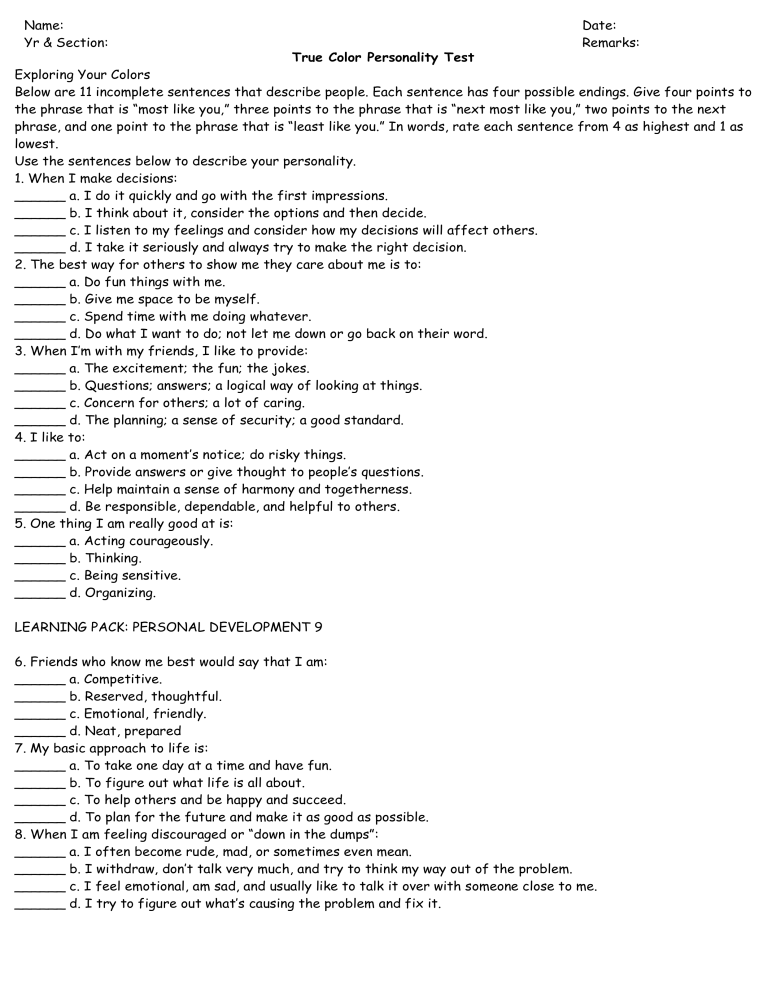 Name:
Yr & Section:

Date:
Remarks:

True Color Personality Test

Exploring Your Colors

Below are 11 incomplete sentences that describe people. Each sentence has four possible endings. Give four points to the phrase that is "most like you," three points to the phrase that is "next most like you," two points to the next phrase, and one point to the phrase that is "least like you." In words, rate each sentence from 4 as highest and 1 as lowest.

Use the sentences below to describe your personality.

1. When I make decisions:
____ a. I do it quickly and go with the first impressions.
____ b. I think about it, consider the options and then decide.
____ c. I listen to my feelings and consider how my decisions will affect others.
____ d. I take it seriously and always try to make the right decision.
2. The best way for others to show me they care about me is to:
____ a. Do fun things with me.
____ b. Give me space to be myself.
____ c. Spend time with me doing whatever.
____ d. Do what I want to do; not let me down or go back on their word.
3. When I'm with my friends, I like to provide:
____ a. The excitement; the fun; the jokes.
____ b. Questions; answers; a logical way of looking at things.
____ c. Concern for others; a lot of caring.
____ d. The planning; a sense of security; a good standard.
4. I like to:
____ a. Act on a moment's notice; do risky things.
____ b. Provide answers or give thought to people's questions.
____ c. Help maintain a sense of harmony and togetherness.
____ d. Be responsible, dependable, and helpful to others.
5. One thing I am really good at is:
____ a. Acting courageously.
____ b. Thinking.
____ c. Being sensitive.
____ d. Organizing.

LEARNING PACK: PERSONAL DEVELOPMENT 9

6. Friends who know me best would say that I am:
____ a. Competitive.
____ b. Reserved, thoughtful.
____ c. Emotional, friendly.
____ d. Neat, prepared
7. My basic approach to life is:
____ a. To take one day at a time and have fun.
____ b. To figure out what life is all about.
____ c. To help others and be happy and succeed.
____ d. To plan for the future and make it as good as possible.
8. When I am feeling discouraged or "down in the dumps":
____ a. I often become rude, mad, or sometimes even mean.
____ b. I withdraw, don't talk very much, and try to think my way out of the problem.
____ c. I feel emotional, am sad, and usually like to talk it over with someone close to me.
____ d. I try to figure out what's causing the problem and fix it.